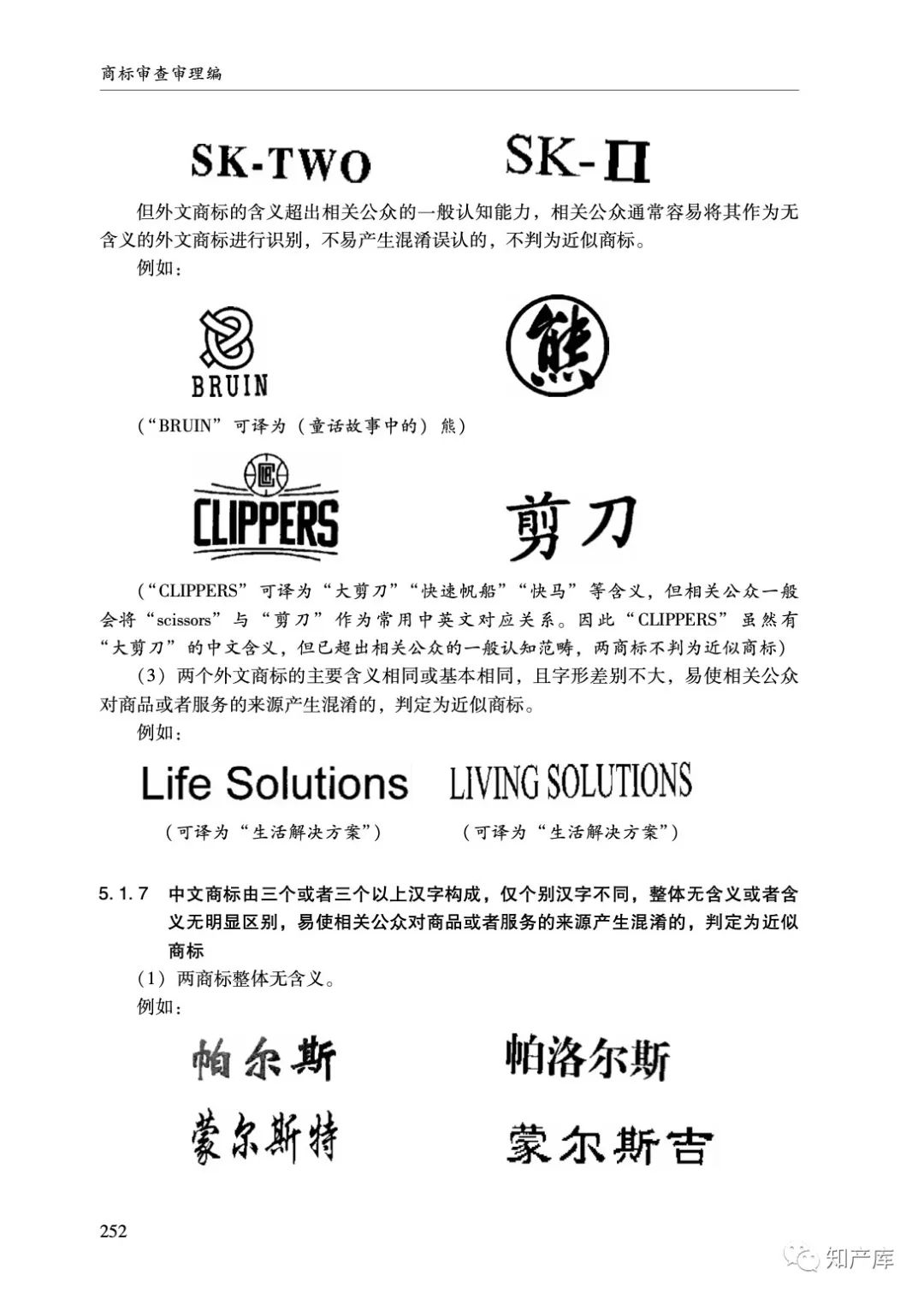 商标审查审理编

SK-TWO　　SK-II

但外文商标的含义超出相关公众的一般认知能力，相关公众通常容易将其作为无含义的外文商标进行识别，不易产生混淆误认的，不判为近似商标。

例如：

BRUIN　　熊

（“BRUIN”可译为（童话故事中的）熊）

CLIPPERS　　剪刀

（“CLIPPERS”可译为“大剪刀”“快速帆船”“快马”等含义，但相关公众一般会将“scissors”与“剪刀”作为常用中英文对应关系。因此“CLIPPERS”虽然有“大剪刀”的中文含义，但已超出相关公众的一般认知范畴，两商标不判为近似商标）

（3）两个外文商标的主要含义相同或基本相同，且字形差别不大，易使相关公众对商品或者服务的来源产生混淆的，判定为近似商标。

例如：

Life Solutions　　LIVING SOLUTIONS

（可译为“生活解决方案”）　　（可译为“生活解决方案”）

5.1.7　中文商标由三个或者三个以上汉字构成，仅个别汉字不同，整体无含义或者含义无明显区别，易使相关公众对商品或者服务的来源产生混淆的，判定为近似商标

（1）两商标整体无含义。

例如：

帕尔斯　　帕洛尔斯

蒙尔斯特　　蒙尔斯吉

252

知产库